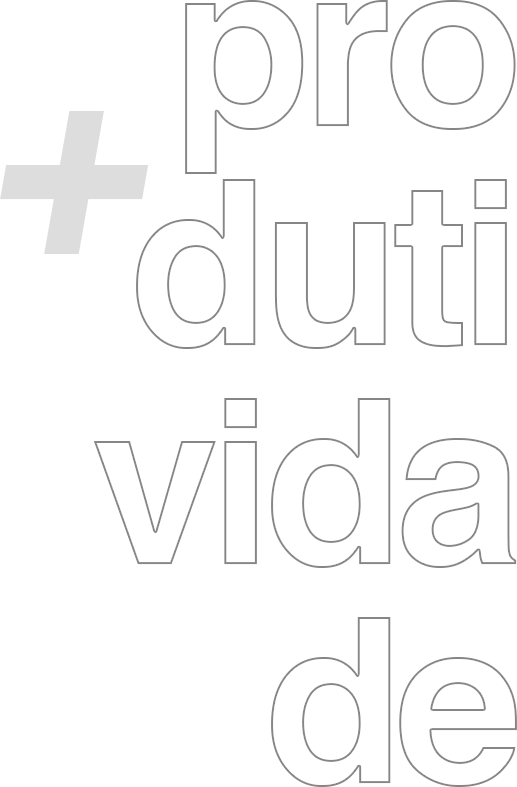 +
pro
duti
vida
de